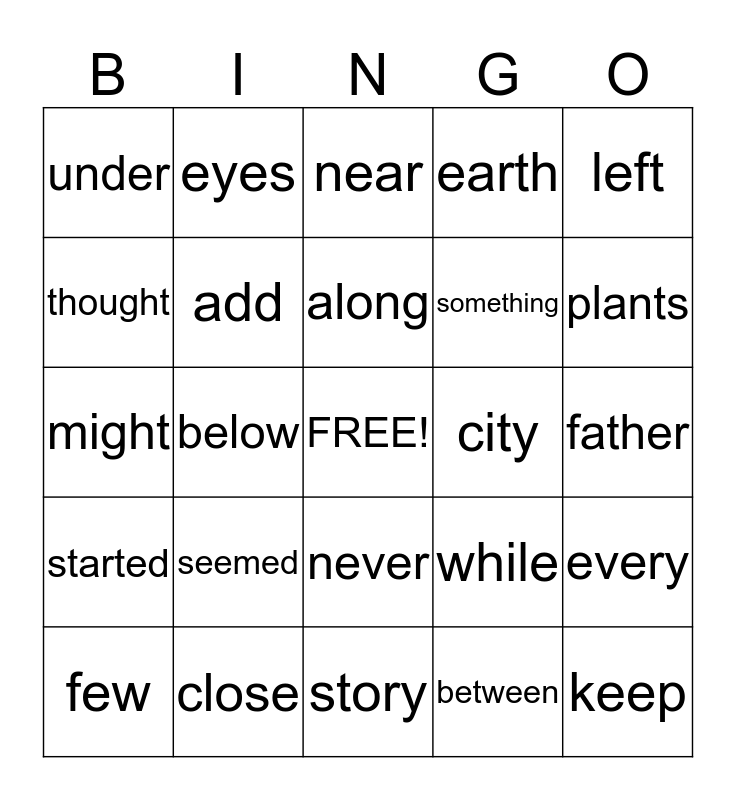 | B | I | N | G | O |
|---|---|---|---|---|
| under | eyes | near | earth | left |
| thought | add | along | something | plants |
| might | below | FREE! | city | father |
| started | seemed | never | while | every |
| few | close | story | between | keep |